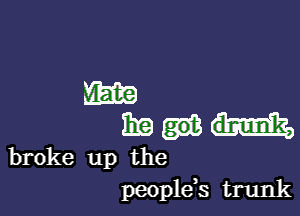 Mate
he got drunk,
broke up the
people's trunk